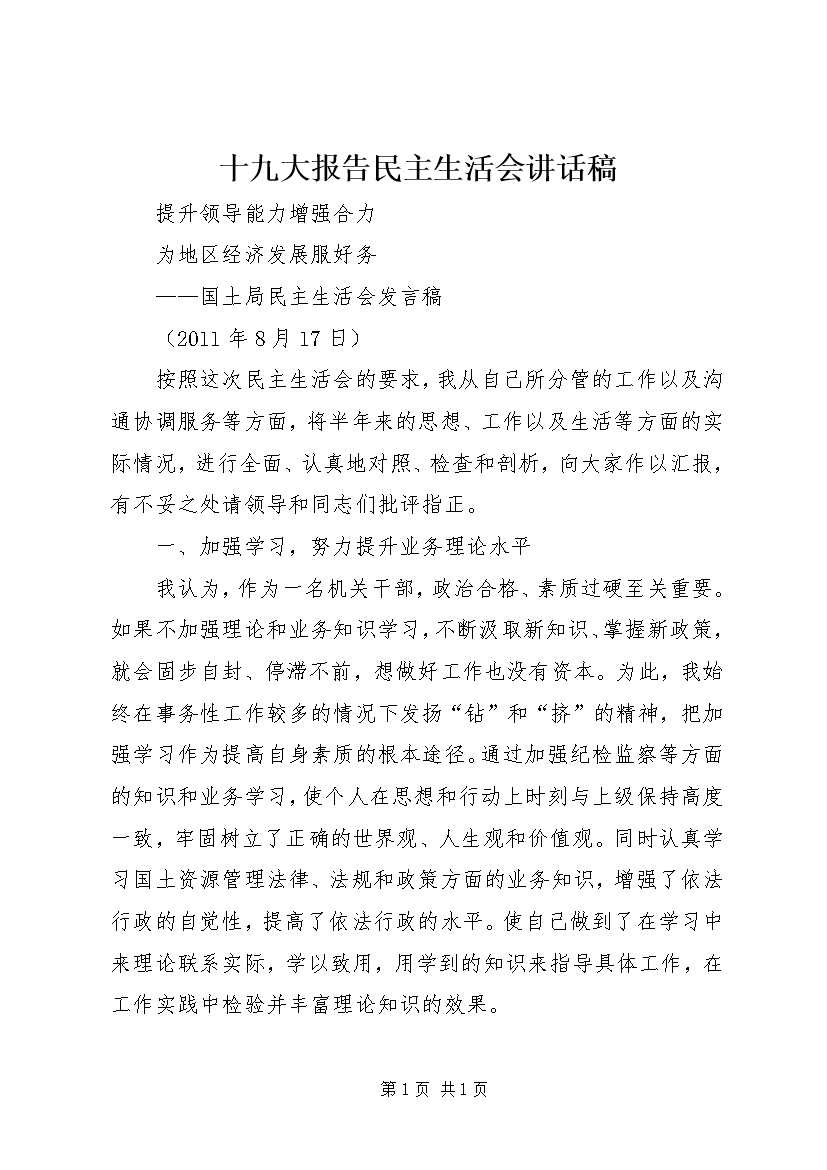 十九大报告民主生活会讲话稿

提升领导能力增强合力

为地区经济发展服好务

——国土局民主生活会发言稿

（2011 年 8 月 17 日）

按照这次民主生活会的要求，我从自己所分管的工作以及沟通协调服务等方面，将半年来的思想、工作以及生活等方面的实际情况，进行全面、认真地对照、检查和剖析，向大家作以汇报，有不妥之处请领导和同志们批评指正。

一、加强学习，努力提升业务理论水平

我认为，作为一名机关干部，政治合格、素质过硬至关重要。如果不加强理论和业务知识学习，不断汲取新知识、掌握新政策，就会固步自封、停滞不前，想做好工作也没有资本。为此，我始终在事务性工作较多的情况下发扬“钻”和“挤”的精神，把加强学习作为提高自身素质的根本途径。通过加强纪检监察等方面的知识和业务学习，使个人在思想和行动上时刻与上级保持高度一致，牢固树立了正确的世界观、人生观和价值观。同时认真学习国土资源管理法律、法规和政策方面的业务知识，增强了依法行政的自觉性，提高了依法行政的水平。使自己做到了在学习中来理论联系实际，学以致用，用学到的知识来指导具体工作，在工作实践中检验并丰富理论知识的效果。

第 1 页 共 1 页